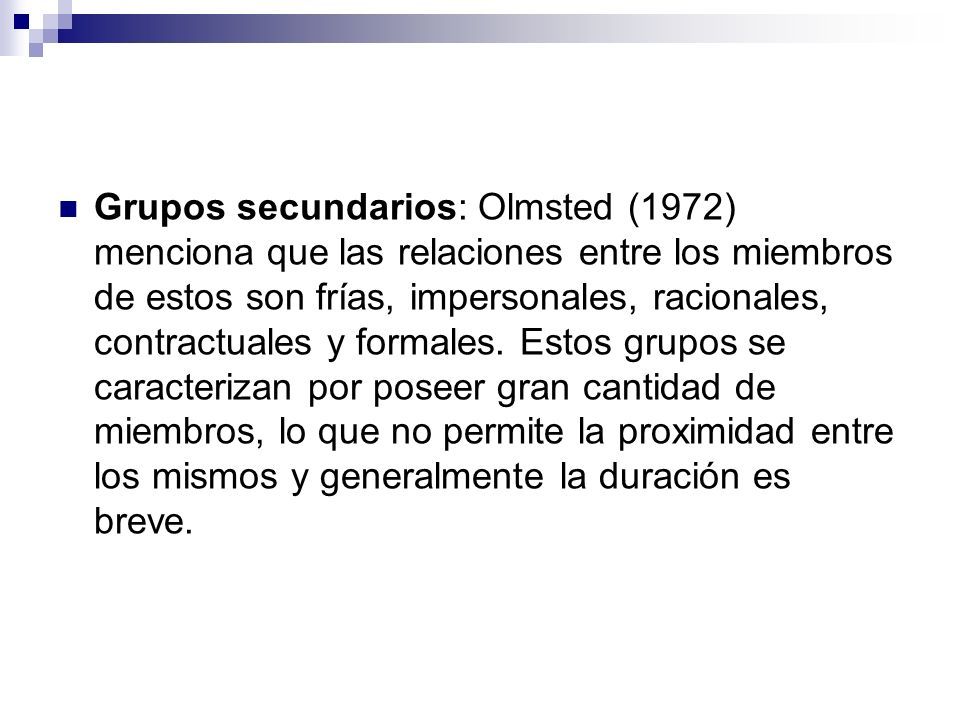 Grupos secundarios: Olmsted (1972) menciona que las relaciones entre los miembros de estos son frías, impersonales, racionales, contractuales y formales. Estos grupos se caracterizan por poseer gran cantidad de miembros, lo que no permite la proximidad entre los mismos y generalmente la duración es breve.